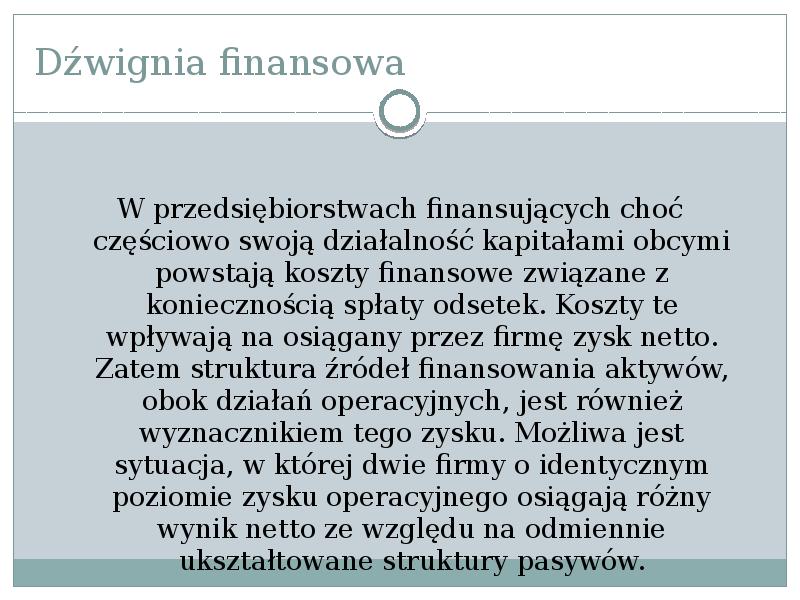 Dźwignia finansowa

W przedsiębiorstwach finansujących choć częściowo swoją działalność kapitałami obcymi powstają koszty finansowe związane z koniecznością spłaty odsetek. Koszty te wpływają na osiągany przez firmę zysk netto. Zatem struktura źródeł finansowania aktywów, obok działań operacyjnych, jest również wyznacznikiem tego zysku. Możliwa jest sytuacja, w której dwie firmy o identycznym poziomie zysku operacyjnego osiągają różny wynik netto ze względu na odmiennie ukształtowane struktury pasywów.